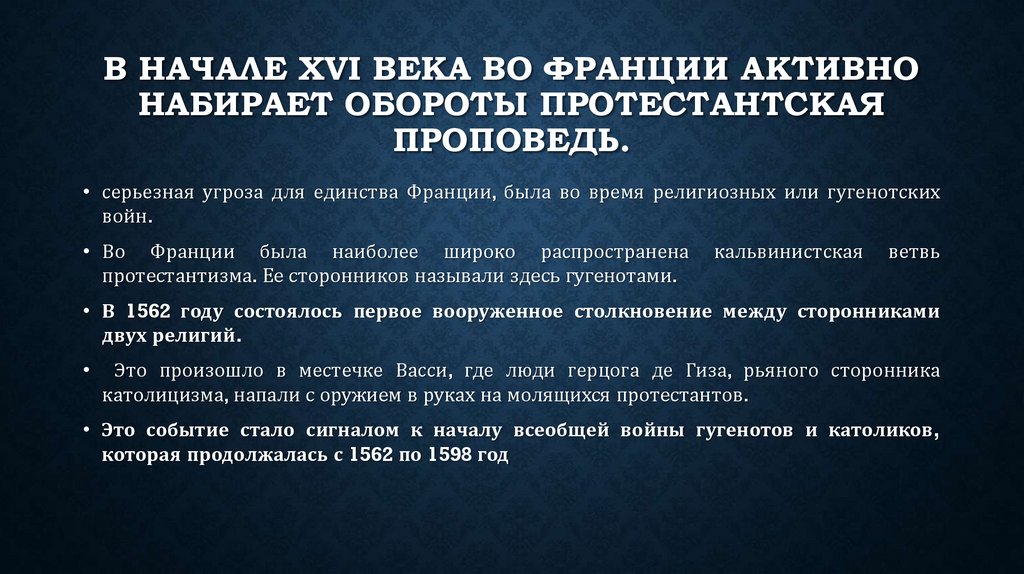 В НАЧАЛЕ XVI ВЕКА ВО ФРАНЦИИ АКТИВНО НАБИРАЕТ ОБОРОТЫ ПРОТЕСТАНТСКАЯ ПРОПОВЕДЬ.

• серьезная угроза для единства Франции, была во время религиозных или гугенотских войн.

• Во Франции была наиболее широко распространена кальвинистская ветвь протестантизма. Ее сторонников называли здесь гугенотами.

• В 1562 году состоялось первое вооруженное столкновение между сторонниками двух религий.

• Это произошло в местечке Васси, где люди герцога де Гиза, рьяного сторонника католицизма, напали с оружием в руках на молящихся протестантов.

• Это событие стало сигналом к началу всеобщей войны гугенотов и католиков, которая продолжалась с 1562 по 1598 год